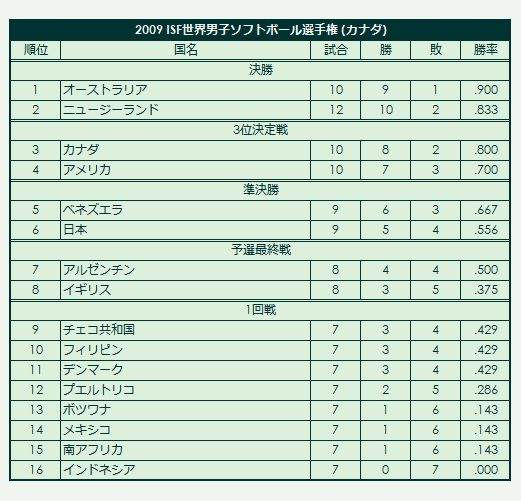 2009 ISF世界男子ソフトボール選手権 (カナダ)

| 順位 | 国名 | 試合 | 勝 | 敗 | 勝率 |
|---|---|---|---|---|---|
| 決勝 | | | | | |
| 1 | オーストラリア | 10 | 9 | 1 | .900 |
| 2 | ニュージーランド | 12 | 10 | 2 | .833 |
| 3位決定戦 | | | | | |
| 3 | カナダ | 10 | 8 | 2 | .800 |
| 4 | アメリカ | 10 | 7 | 3 | .700 |
| 準決勝 | | | | | |
| 5 | ベネズエラ | 9 | 6 | 3 | .667 |
| 6 | 日本 | 9 | 5 | 4 | .556 |
| 予選最終戦 | | | | | |
| 7 | アルゼンチン | 8 | 4 | 4 | .500 |
| 8 | イギリス | 8 | 3 | 5 | .375 |
| 1回戦 | | | | | |
| 9 | チェコ共和国 | 7 | 3 | 4 | .429 |
| 10 | フィリピン | 7 | 3 | 4 | .429 |
| 11 | デンマーク | 7 | 3 | 4 | .429 |
| 12 | プエルトリコ | 7 | 2 | 5 | .286 |
| 13 | ボツワナ | 7 | 1 | 6 | .143 |
| 14 | メキシコ | 7 | 1 | 6 | .143 |
| 15 | 南アフリカ | 7 | 1 | 6 | .143 |
| 16 | インドネシア | 7 | 0 | 7 | .000 |